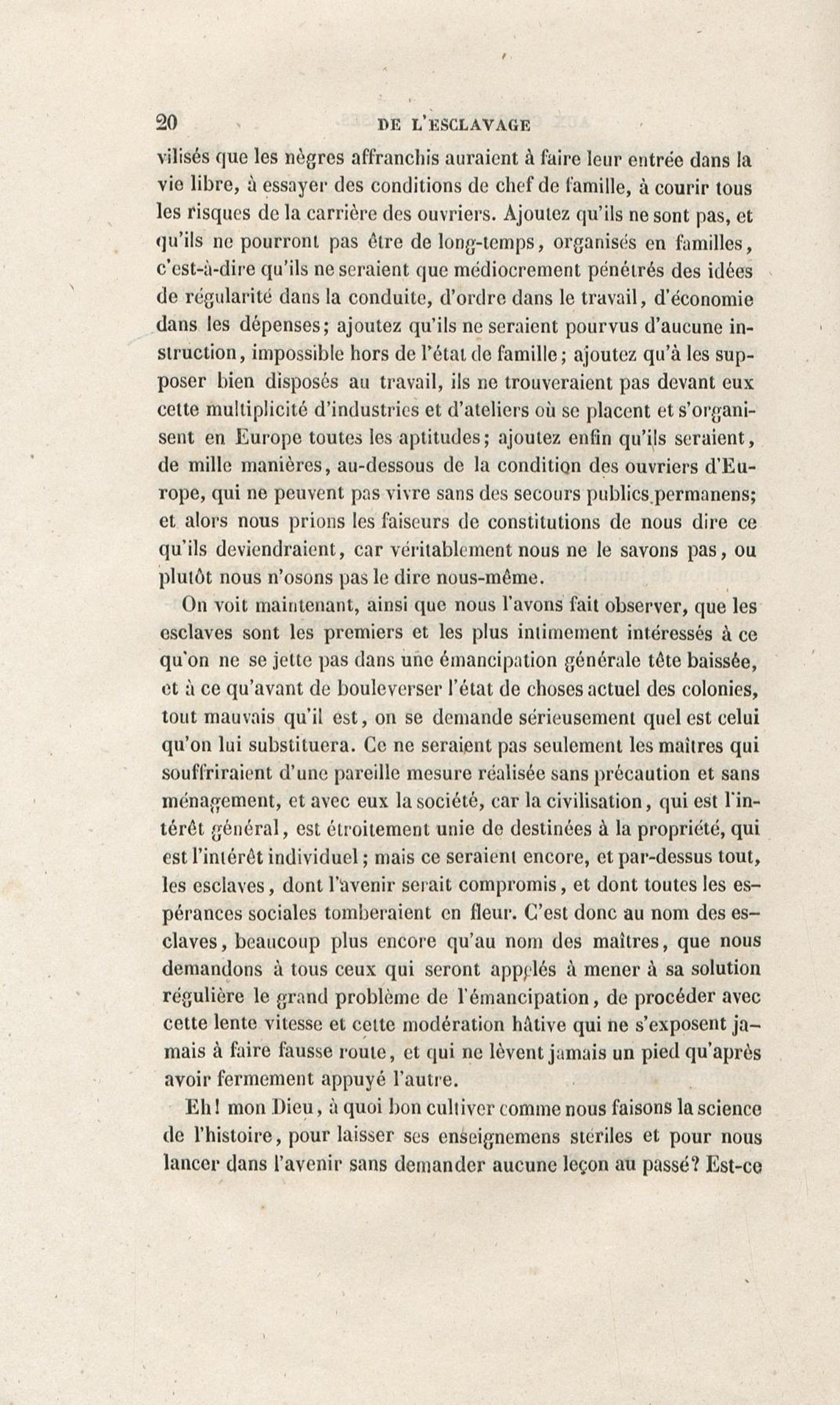 20 DE L'ESCLAVAGE

vilisés que les nègres affranchis auraient à faire leur entrée dans la vie libre, à essayer des conditions de chef de famille, à courir tous les risques de la carrière des ouvriers. Ajoutez qu'ils ne sont pas, et qu'ils ne pourront pas être de long-temps, organisés en familles, c'est-à-dire qu'ils ne seraient que médiocrement pénétrés des idées de régularité dans la conduite, d'ordre dans le travail, d'économie dans les dépenses; ajoutez qu'ils ne seraient pourvus d'aucune instruction, impossible hors de l'état de famille; ajoutez qu'à les supposer bien disposés au travail, ils ne trouveraient pas devant eux cette multiplicité d'industries et d'ateliers où se placent et s'organisent en Europe toutes les aptitudes; ajoutez enfin qu'ils seraient, de mille manières, au-dessous de la condition des ouvriers d'Europe, qui ne peuvent pas vivre sans des secours publics permanens; et alors nous prions les faiseurs de constitutions de nous dire ce qu'ils deviendraient, car véritablement nous ne le savons pas, ou plutôt nous n'osons pas le dire nous-même.

On voit maintenant, ainsi que nous l'avons fait observer, que les esclaves sont les premiers et les plus intimement intéressés à ce qu'on ne se jette pas dans une émancipation générale tête baissée, et à ce qu'avant de bouleverser l'état de choses actuel des colonies, tout mauvais qu'il est, on se demande sérieusement quel est celui qu'on lui substituera. Ce ne seraient pas seulement les maîtres qui souffriraient d'une pareille mesure réalisée sans précaution et sans ménagement, et avec eux la société, car la civilisation, qui est l'intérêt général, est étroitement unie de destinées à la propriété, qui est l'intérêt individuel; mais ce seraient encore, et par-dessus tout, les esclaves, dont l'avenir serait compromis, et dont toutes les espérances sociales tomberaient en fleur. C'est donc au nom des esclaves, beaucoup plus encore qu'au nom des maîtres, que nous demandons à tous ceux qui seront appelés à mener à sa solution régulière le grand problème de l'émancipation, de procéder avec cette lente vitesse et cette modération hâtive qui ne s'exposent jamais à faire fausse route, et qui ne lèvent jamais un pied qu'après avoir fermement appuyé l'autre.

Eh! mon Dieu, à quoi bon cultiver comme nous faisons la science de l'histoire, pour laisser ses enseignemens stériles et pour nous lancer dans l'avenir sans demander aucune leçon au passé? Est-ce